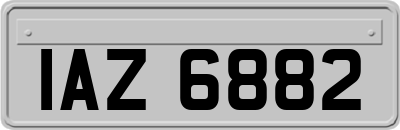 IAZ 6882